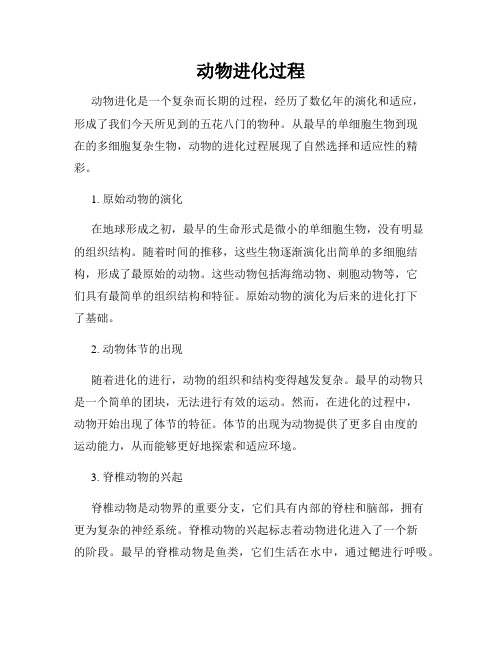 动物进化过程

动物进化是一个复杂而长期的过程，经历了数亿年的演化和适应，形成了我们今天所见到的五花八门的物种。从最早的单细胞生物到现在的多细胞复杂生物，动物的进化过程展现了自然选择和适应性的精彩。

1. 原始动物的演化

在地球形成之初，最早的生命形式是微小的单细胞生物，没有明显的组织结构。随着时间的推移，这些生物逐渐演化出简单的多细胞结构，形成了最原始的动物。这些动物包括海绵动物、刺胞动物等，它们具有最简单的组织结构和特征。原始动物的演化为后来的进化打下了基础。

2. 动物体节的出现

随着进化的进行，动物的组织和结构变得越发复杂。最早的动物只是一个简单的团块，无法进行有效的运动。然而，在进化的过程中，动物开始出现了体节的特征。体节的出现为动物提供了更多自由度的运动能力，从而能够更好地探索和适应环境。

3. 脊椎动物的兴起

脊椎动物是动物界的重要分支，它们具有内部的脊柱和脑部，拥有更为复杂的神经系统。脊椎动物的兴起标志着动物进化进入了一个新的阶段。最早的脊椎动物是鱼类，它们生活在水中，通过鳃进行呼吸。